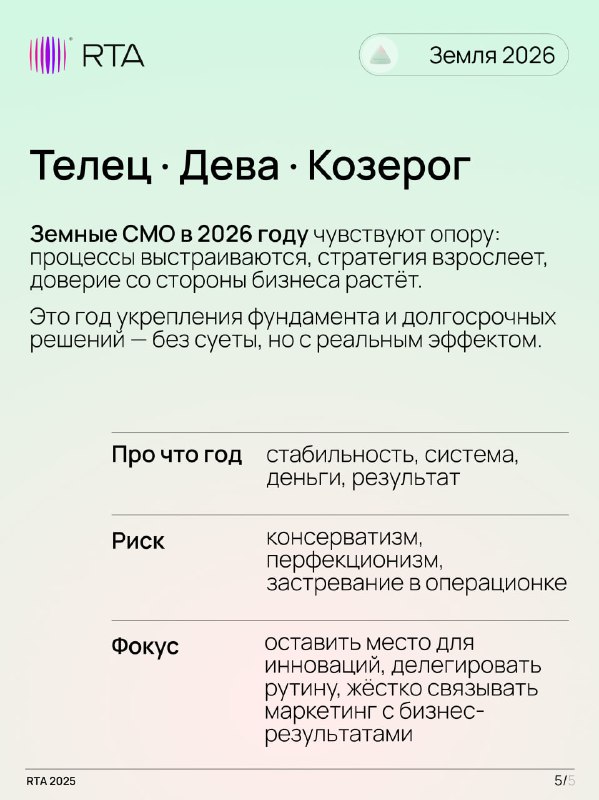 RTA

Земля 2026

Телец · Дева · Козерог

Земные СМО в 2026 году чувствуют опору: процессы выстраиваются, стратегия взрослеет, доверие со стороны бизнеса растёт.

Это год укрепления фундамента и долгосрочных решений — без суеты, но с реальным эффектом.

Про что год
стабильность, система, деньги, результат

Риск
консерватизм, перфекционизм, застревание в операционке

Фокус
оставить место для инноваций, делегировать рутину, жёстко связывать маркетинг с бизнес-результатами

RTA 2025

5/5